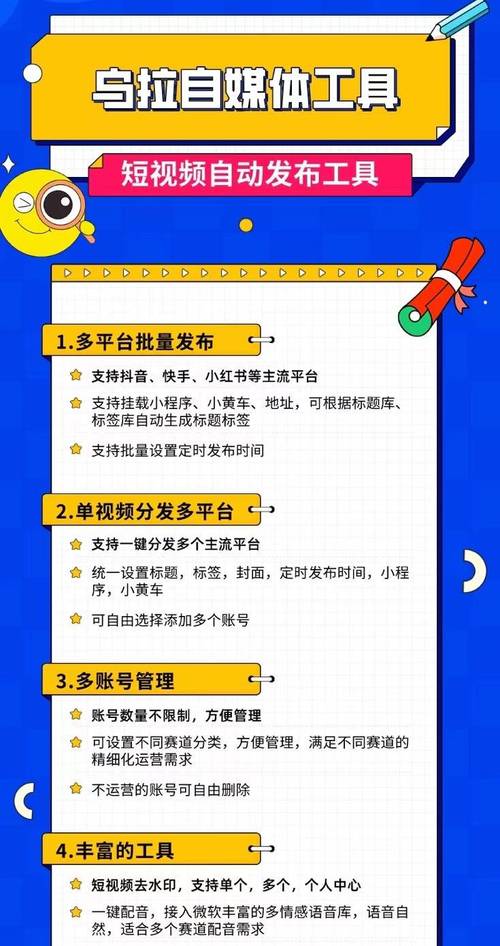 乌拉自媒体工具

短视频自动发布工具

1.多平台批量发布

支持抖音、快手、小红书等主流平台

支持挂载小程序、小黄车、地址，可根据标题库、标签库自动生成标题标签

支持批量设置定时发布时间

2.单视频分发多平台

支持一键分发多个主流平台

统一设置标题，标签，封面，定时发布时间，小程序，小黄车

可自由选择添加多个账号

3.多账号管理

账号数量不限制，方便管理

可设置不同赛道分类，方便管理，满足不同赛道的精细化运营需求

不运营的账号可自由删除

4.丰富的工具

短视频去水印，支持单个，多个，个人中心

一键配音，接入微软丰富的多情感语音库，语音自然，适合多个赛道配音需求